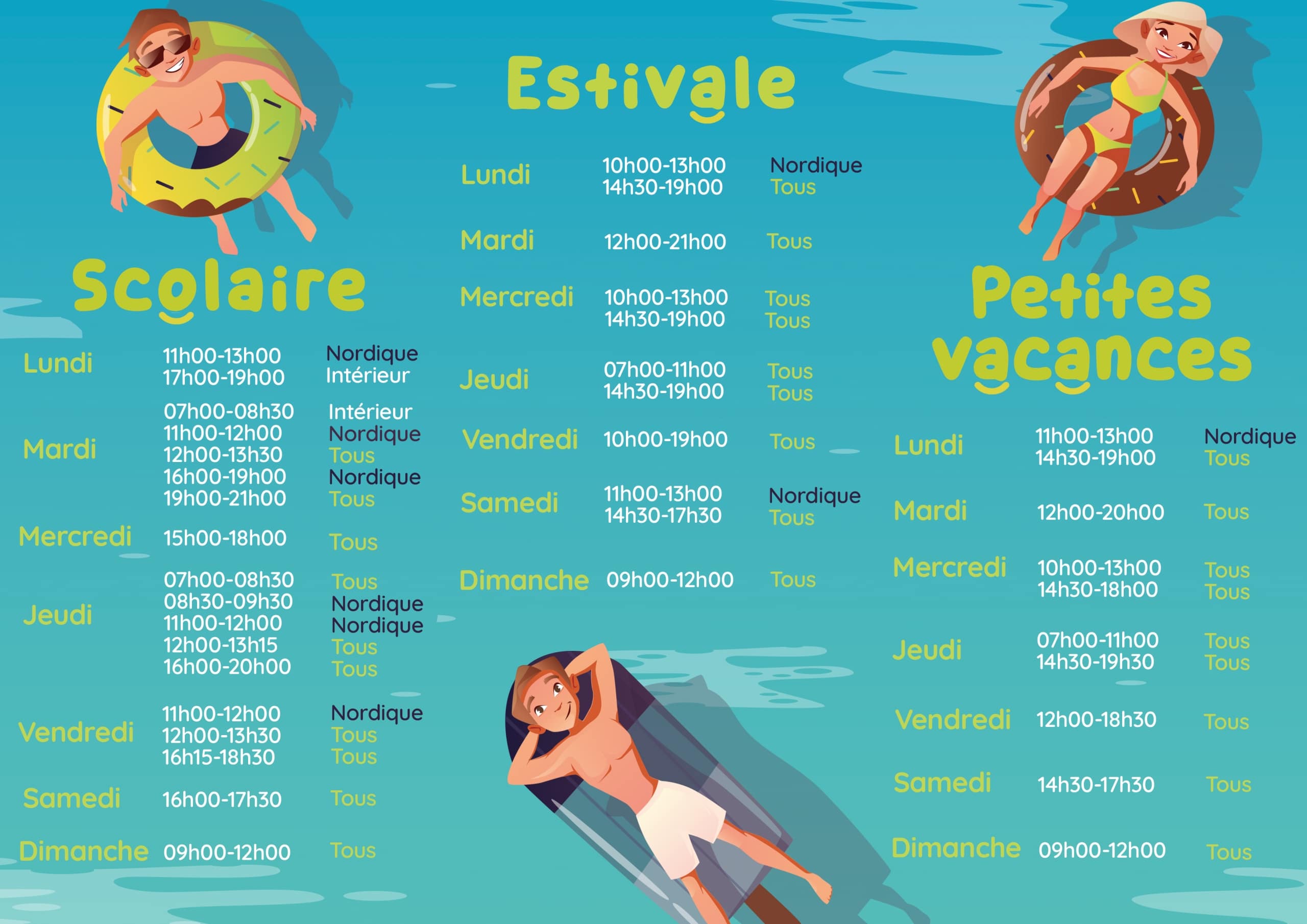 Scolaire

Lundi
11h00-13h00 Nordique
17h00-19h00 Intérieur

Mardi
07h00-08h30 Intérieur
11h00-12h00 Nordique
12h00-13h30 Tous
16h00-19h00 Nordique
19h00-21h00 Tous

Mercredi
15h00-18h00 Tous

Jeudi
07h00-08h30 Tous
08h30-09h30 Nordique
11h00-12h00 Nordique
12h00-13h15 Tous
16h00-20h00 Tous

Vendredi
11h00-12h00 Nordique
12h00-13h30 Tous
16h15-18h30 Tous

Samedi
16h00-17h30 Tous

Dimanche
09h00-12h00 Tous

Estivale

Lundi
10h00-13h00 Nordique
14h30-19h00 Tous

Mardi
12h00-21h00 Tous

Mercredi
10h00-13h00 Tous
14h30-19h00 Tous

Jeudi
07h00-11h00 Tous
14h30-19h00 Tous

Vendredi
10h00-19h00 Tous

Samedi
11h00-13h00 Nordique
14h30-17h30 Tous

Dimanche
09h00-12h00 Tous

Petites vacances

Lundi
11h00-13h00 Nordique
14h30-19h00 Tous

Mardi
12h00-20h00 Tous

Mercredi
10h00-13h00 Tous
14h30-18h00 Tous

Jeudi
07h00-11h00 Tous
14h30-19h30 Tous

Vendredi
12h00-18h30 Tous

Samedi
14h30-17h30 Tous

Dimanche
09h00-12h00 Tous